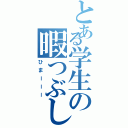 とある学生の暇つぶし
ひまーーー